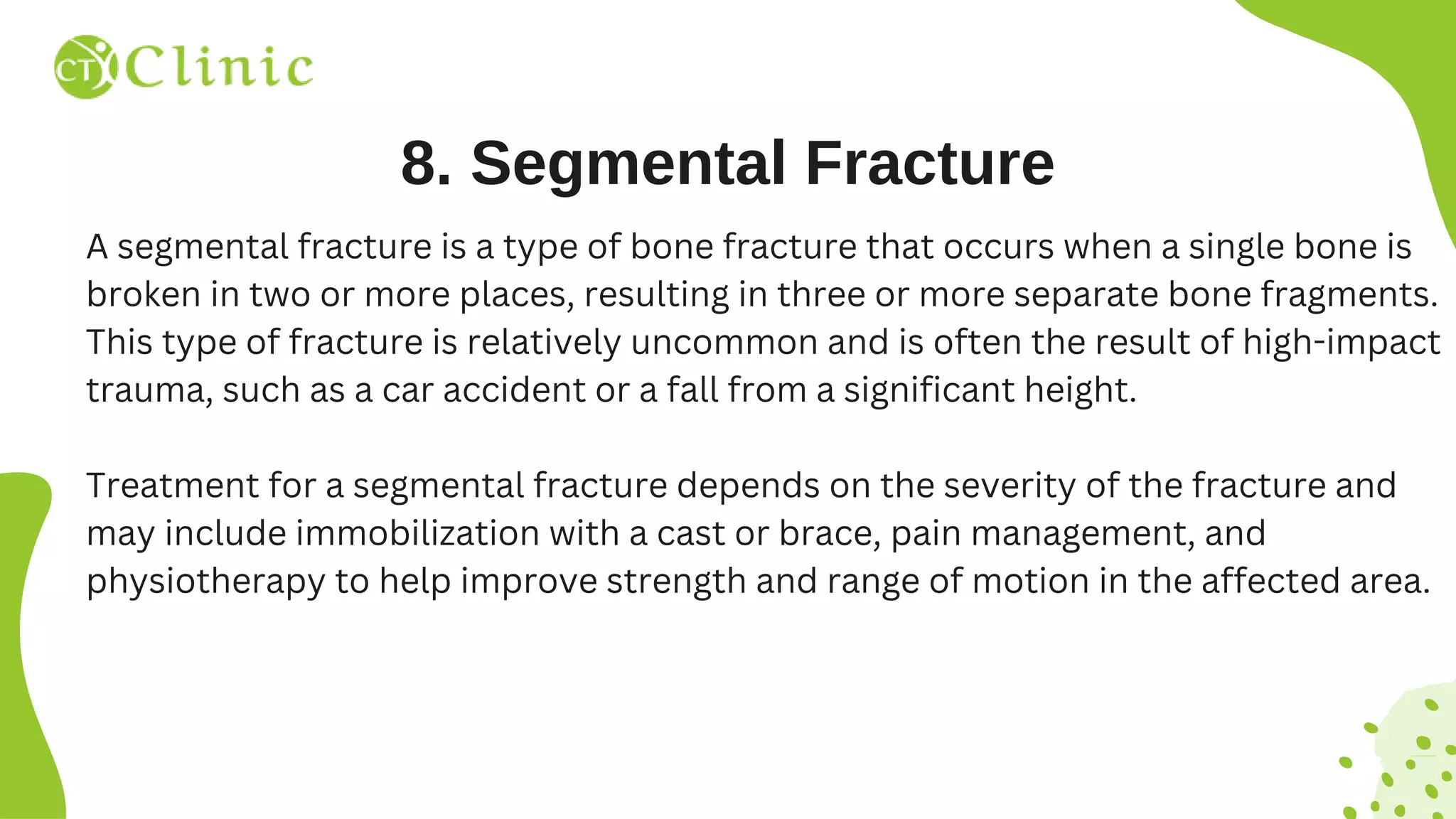 CT Clinic

8. Segmental Fracture

A segmental fracture is a type of bone fracture that occurs when a single bone is broken in two or more places, resulting in three or more separate bone fragments. This type of fracture is relatively uncommon and is often the result of high-impact trauma, such as a car accident or a fall from a significant height.

Treatment for a segmental fracture depends on the severity of the fracture and may include immobilization with a cast or brace, pain management, and physiotherapy to help improve strength and range of motion in the affected area.